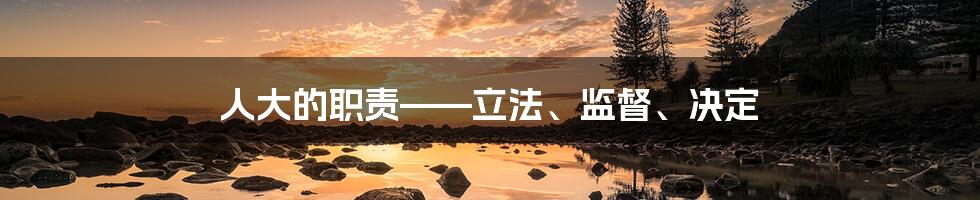 人大的职责——立法、监督、决定